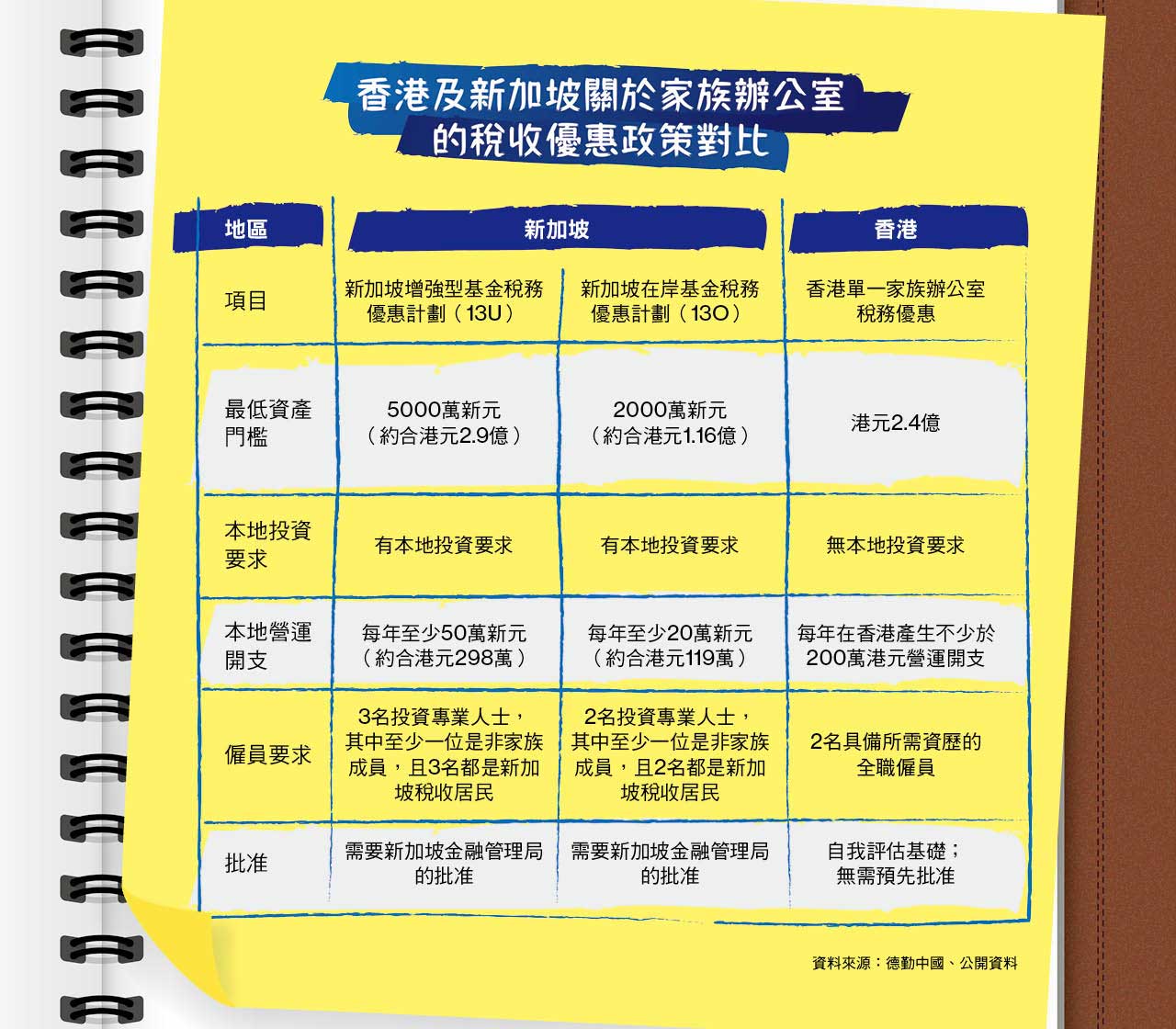 香港及新加坡關於家族辦公室的稅收優惠政策對比

| 地區 | 新加坡 | 新加坡 | 香港 |
|---|---|---|---|
| 項目 | 新加坡增強型基金稅務優惠計劃（13U） | 新加坡在岸基金稅務優惠計劃（13O） | 香港單一家族辦公室稅務優惠 |
| 最低資產門檻 | 5000萬新元（約合港元2.9億） | 2000萬新元（約合港元1.16億） | 港元2.4億 |
| 本地投資要求 | 有本地投資要求 | 有本地投資要求 | 無本地投資要求 |
| 本地營運開支 | 每年至少50萬新元（約合港元298萬） | 每年至少20萬新元（約合港元119萬） | 每年在香港產生不少於200萬港元營運開支 |
| 僱員要求 | 3名投資專業人士，其中至少一位是非家族成員，且3名都是新加坡稅收居民 | 2名投資專業人士，其中至少一位是非家族成員，且2名都是新加坡稅收居民 | 2名具備所需資歷的全職僱員 |
| 批准 | 需要新加坡金融管理局的批准 | 需要新加坡金融管理局的批准 | 自我評估基礎；無需預先批准 |

資料來源：德勤中國、公開資料